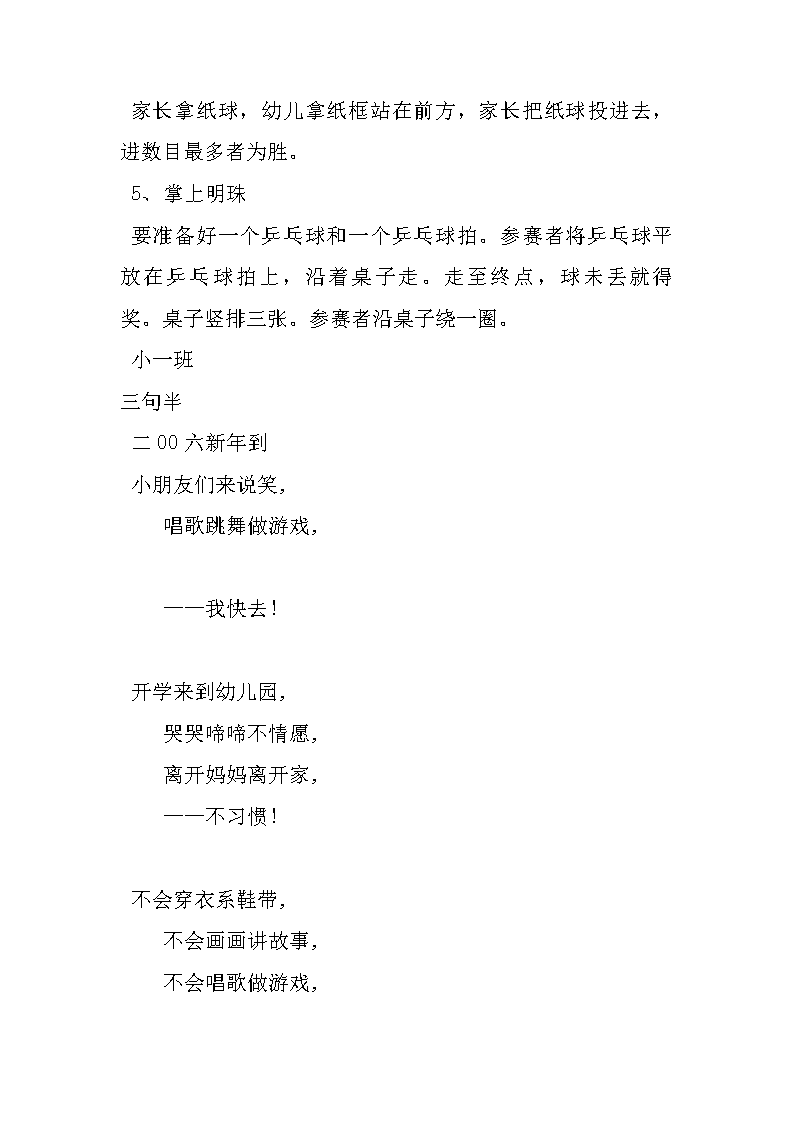 家长拿纸球，幼儿拿纸框站在前方，家长把纸球投进去，进数目最多者为胜。

5、掌上明珠

要准备好一个乒乓球和一个乒乓球拍。参赛者将乒乓球平放在乒乓球拍上，沿着桌子走。走至终点，球未丢就得奖。桌子竖排三张。参赛者沿桌子绕一圈。

小一班

三句半

二00六新年到

小朋友们来说笑，

唱歌跳舞做游戏，

——我快去！

开学来到幼儿园，

哭哭啼啼不情愿，

离开妈妈离开家，

——不习惯！

不会穿衣系鞋带，

不会画画讲故事，

不会唱歌做游戏，